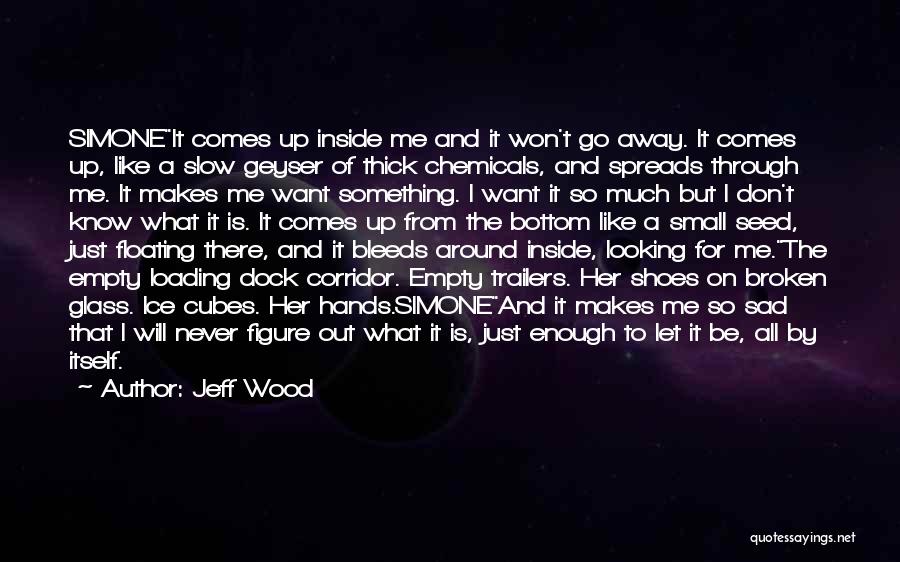 SIMONE"It comes up inside me and it won't go away. It comes up, like a slow geyser of thick chemicals, and spreads through me. It makes me want something. I want it so much but I don't know what it is. It comes up from the bottom like a small seed, just floating there, and it bleeds around inside, looking for me."The empty loading dock corridor. Empty trailers. Her shoes on broken glass. Ice cubes. Her hands.SIMONE"And it makes me so sad that I will never figure out what it is, just enough to let it be, all by itself.

— Author: Jeff Wood

quotessayings.net